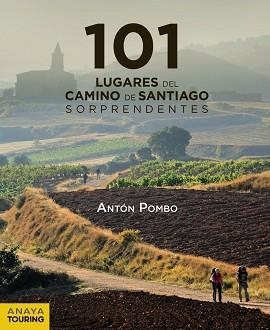 101
LUGARES DEL
CAMINO DE SANTIAGO
SORPRENDENTES

ANTÓN POMBO

ANAYA
TOURING